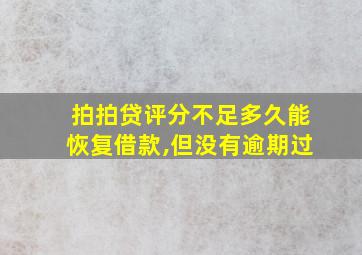 拍拍贷评分不足多久能恢复借款,但没有逾期过